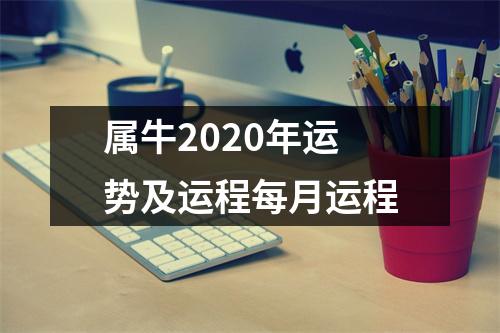 属牛2020年运势及运程每月运程